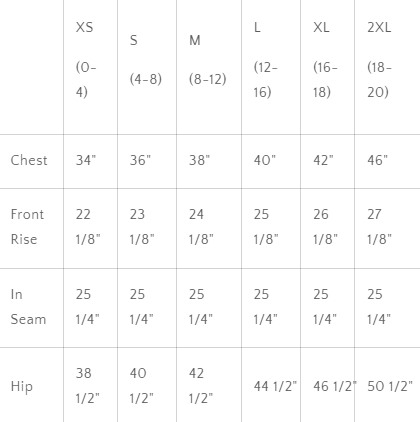 |  | XS (0-4) | S (4-8) | M (8-12) | L (12-16) | XL (16-18) | 2XL (18-20) |
|---|---|---|---|---|---|---|
| Chest | 34" | 36" | 38" | 40" | 42" | 46" |
| Front Rise | 22 1/8" | 23 1/8" | 24 1/8" | 25 1/8" | 26 1/8" | 27 1/8" |
| In Seam | 25 1/4" | 25 1/4" | 25 1/4" | 25 1/4" | 25 1/4" | 25 1/4" |
| Hip | 38 1/2" | 40 1/2" | 42 1/2" | 44 1/2" | 46 1/2" | 50 1/2" |